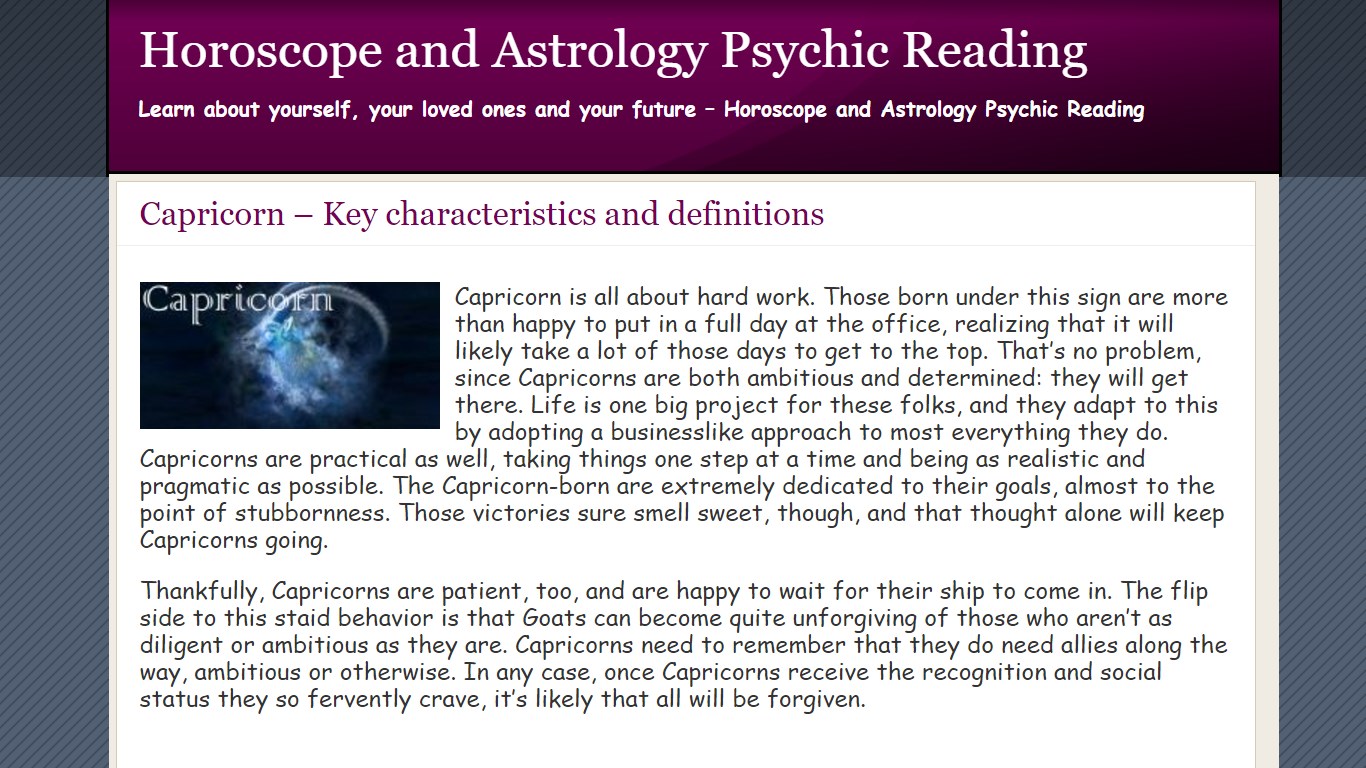 Horoscope and Astrology Psychic Reading

Learn about yourself, your loved ones and your future – Horoscope and Astrology Psychic Reading

Capricorn – Key characteristics and definitions

Capricorn

Capricorn is all about hard work. Those born under this sign are more than happy to put in a full day at the office, realizing that it will likely take a lot of those days to get to the top. That's no problem, since Capricorns are both ambitious and determined: they will get there. Life is one big project for these folks, and they adapt to this by adopting a businesslike approach to most everything they do. Capricorns are practical as well, taking things one step at a time and being as realistic and pragmatic as possible. The Capricorn-born are extremely dedicated to their goals, almost to the point of stubbornness. Those victories sure smell sweet, though, and that thought alone will keep Capricorns going.

Thankfully, Capricorns are patient, too, and are happy to wait for their ship to come in. The flip side to this staid behavior is that Goats can become quite unforgiving of those who aren't as diligent or ambitious as they are. Capricorns need to remember that they do need allies along the way, ambitious or otherwise. In any case, once Capricorns receive the recognition and social status they so fervently crave, it's likely that all will be forgiven.